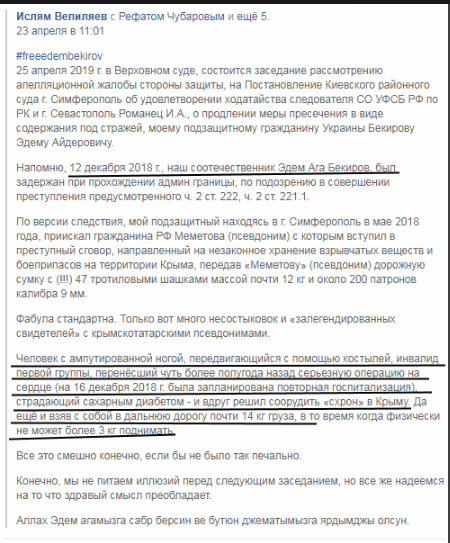 Ислям Велиляев с Рефатом Чубаровым и ещё 5.
23 апреля в 11:01

#freeedembekirov
25 апреля 2019 г. в Верховном суде, состоится заседание рассмотрению апелляционной жалобы стороны защиты, на Постановление Киевского районного суда г. Симферополь об удовлетворении ходатайства следователя СО УФСБ РФ по РК и г. Севастополь Романец И.А., о продлении меры пресечения в виде содержания под стражей, моему подзащитному гражданину Украины Бекирову Эдему Айдеровичу.

Напомню, 12 декабря 2018 г., наш соотечественник Эдем Ага Бекиров, был задержан при прохождении админ границы, по подозрению в совершении преступления предусмотренного ч. 2 ст. 222, ч. 2 ст. 221.1.

По версии следствия, мой подзащитный находясь в г. Симферополь в мае 2018 года, приискал гражданина РФ Меметова (псевдоним) с которым вступил в преступный сговор, направленный на незаконное хранение взрывчатых веществ и боеприпасов на территории Крыма, передав «Меметову» (псевдоним) дорожную сумку с (!!!) 47 тротиловыми шашками массой почти 12 кг и около 200 патронов калибра 9 мм.

Фабула стандартна. Только вот много несостыковок и «залегендированных свидетелей» с крымскотатарскими псевдонимами.

Человек с ампутированной ногой, передвигающийся с помощью костылей, инвалид первой группы, перенёсший чуть более полугода назад серьезную операцию на сердце (на 16 декабря 2018 г. была запланирована повторная госпитализация), страдающий сахарным диабетом - и вдруг решил соорудить «схрон» в Крыму. Да ещё и взяв с собой в дальнюю дорогу почти 14 кг груза, в то время когда физически не может более 3 кг поднимать.

Все это смешно конечно, если бы не было так печально.

Конечно, мы не питаем иллюзий перед следующим заседанием, но все же надеемся на то что здравый смысл преобладает.

Аллах Эдем агамызга сабр берсин ве бутюн джематымызга ярдымджы олсун.